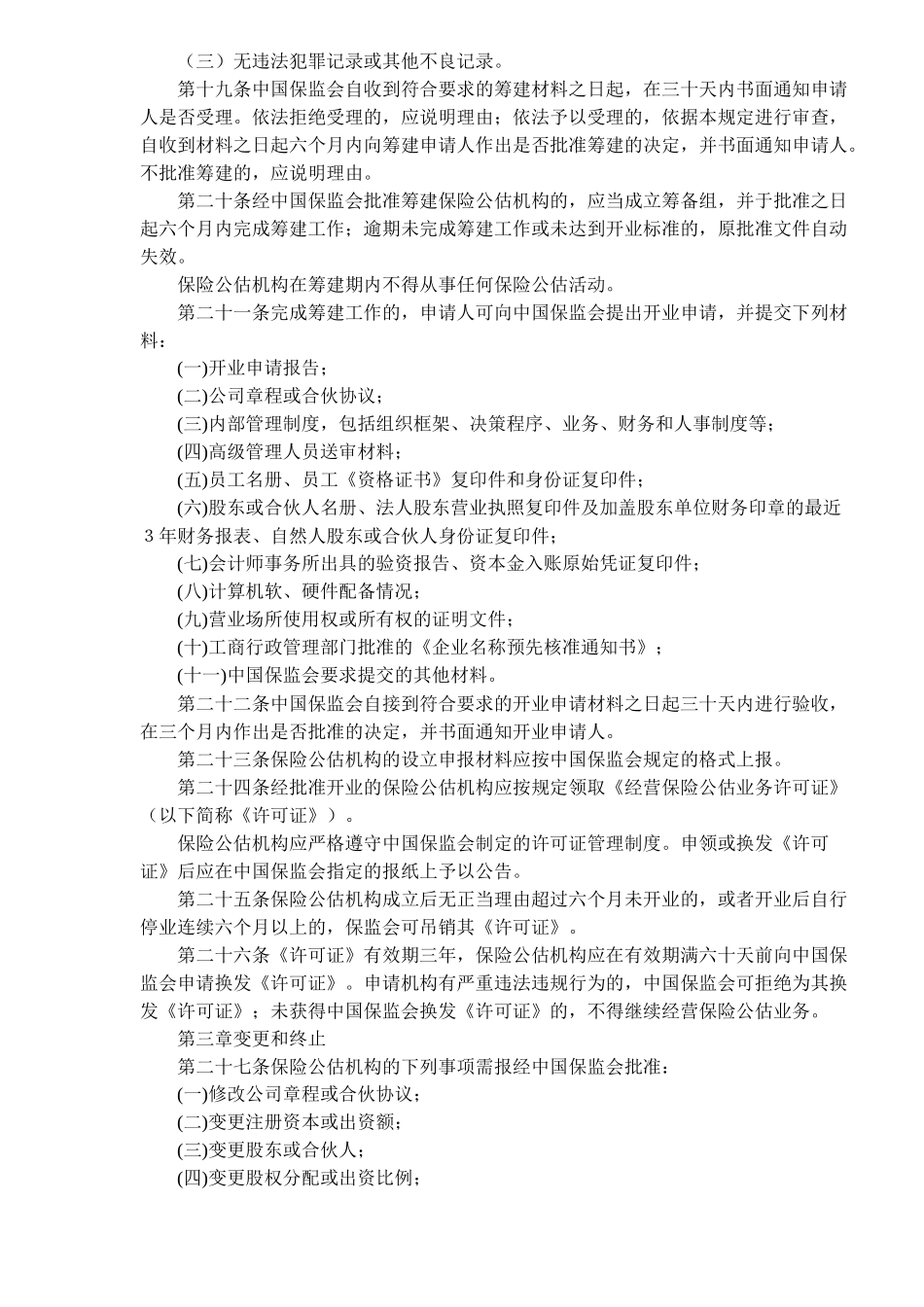 （三）无违法犯罪记录或其他不良记录。

第十九条中国保监会自收到符合要求的筹建材料之日起，在三十天内书面通知申请人是否受理。依法拒绝受理的，应说明理由；依法予以受理的，依据本规定进行审查，自收到材料之日起六个月内向筹建申请人作出是否批准筹建的决定，并书面通知申请人。不批准筹建的，应说明理由。

第二十条经中国保监会批准筹建保险公估机构的，应当成立筹备组，并于批准之日起六个月内完成筹建工作；逾期未完成筹建工作或未达到开业标准的，原批准文件自动失效。

保险公估机构在筹建期内不得从事任何保险公估活动。

第二十一条完成筹建工作的，申请人可向中国保监会提出开业申请，并提交下列材料：

(一)开业申请报告；

(二)公司章程或合伙协议；

(三)内部管理制度，包括组织框架、决策程序、业务、财务和人事制度等；

(四)高级管理人员送审材料；

(五)员工名册、员工《资格证书》复印件和身份证复印件；

(六)股东或合伙人名册、法人股东营业执照复印件及加盖股东单位财务印章的最近3年财务报表、自然人股东或合伙人身份证复印件；

(七)会计师事务所出具的验资报告、资本金入账原始凭证复印件；

(八)计算机软、硬件配备情况；

(九)营业场所使用权或所有权的证明文件；

(十)工商行政管理部门批准的《企业名称预先核准通知书》；

(十一)中国保监会要求提交的其他材料。

第二十二条中国保监会自接到符合要求的开业申请材料之日起三十天内进行验收，在三个月内作出是否批准的决定，并书面通知开业申请人。

第二十三条保险公估机构的设立申报材料应按中国保监会规定的格式上报。

第二十四条经批准开业的保险公估机构应按规定领取《经营保险公估业务许可证》（以下简称《许可证》）。

保险公估机构应严格遵守中国保监会制定的许可证管理制度。申领或换发《许可证》后应在中国保监会指定的报纸上予以公告。

第二十五条保险公估机构成立后无正当理由超过六个月未开业的，或者开业后自行停业连续六个月以上的，保监会可吊销其《许可证》。

第二十六条《许可证》有效期三年，保险公估机构应在有效期满六十天前向中国保监会申请换发《许可证》。申请机构有严重违法违规行为的，中国保监会可拒绝为其换发《许可证》；未获得中国保监会换发《许可证》的，不得继续经营保险公估业务。

第三章变更和终止

第二十七条保险公估机构的下列事项需报经中国保监会批准：

(一)修改公司章程或合伙协议；

(二)变更注册资本或出资额；

(三)变更股东或合伙人；

(四)变更股权分配或出资比例；